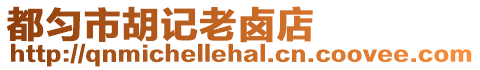 都匀市胡记老卤店
http://qnmichellehal.cn.coovee.com